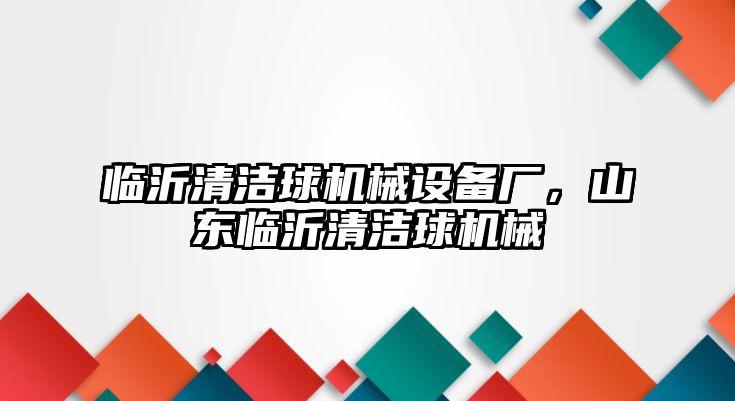 临沂清洁球机械设备厂，山东临沂清洁球机械